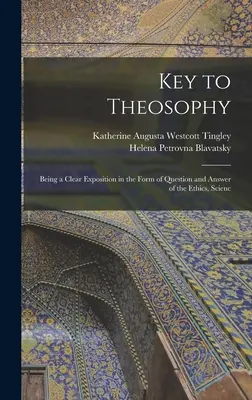 Key to Theosophy

Katherine Augusta Westcott Tingley
Helena Petrovna Blavatsky

Being a Clear Exposition in the Form of Question and Answer of the Ethics, Scienc